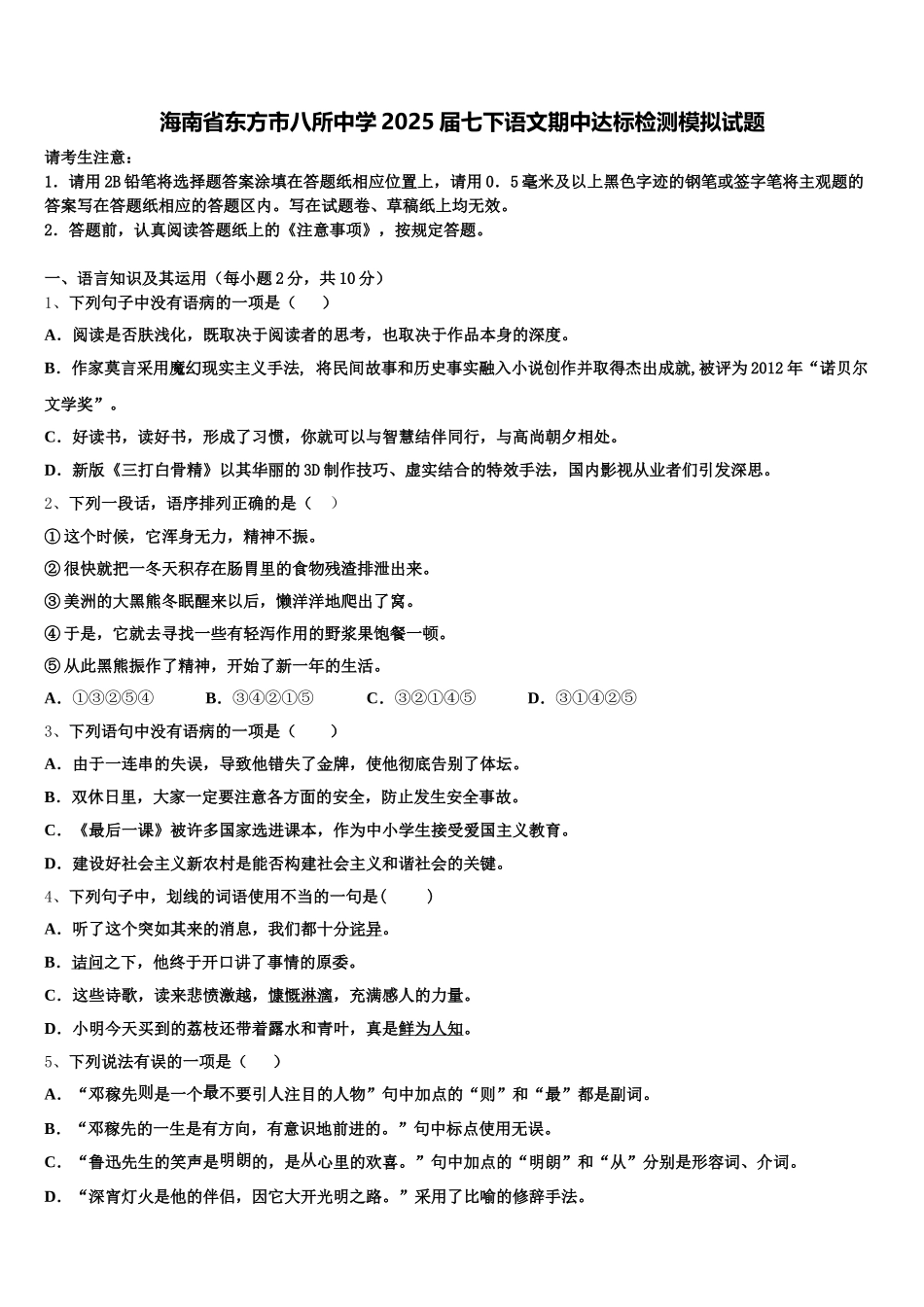 海南省东方市八所中学2025届七下语文期中达标检测模拟试题

请考生注意：
1．请用2B铅笔将选择题答案涂填在答题纸相应位置上，请用0．5毫米及以上黑色字迹的钢笔或签字笔将主观题的答案写在答题纸相应的答题区内。写在试题卷、草稿纸上均无效。
2．答题前，认真阅读答题纸上的《注意事项》，按规定答题。

一、语言知识及其运用（每小题2分，共10分）
1、下列句子中没有语病的一项是（　　）
A．阅读是否肤浅化，既取决于阅读者的思考，也取决于作品本身的深度。
B．作家莫言采用魔幻现实主义手法，将民间故事和历史事实融入小说创作并取得杰出成就，被评为2012年“诺贝尔文学奖”。
C．好读书，读好书，形成了习惯，你就可以与智慧结伴同行，与高尚朝夕相处。
D．新版《三打白骨精》以其华丽的3D制作技巧、虚实结合的特效手法，国内影视从业者们引发深思。
2、下列一段话，语序排列正确的是（　）
①这个时候，它浑身无力，精神不振。
②很快就把一冬天积存在肠胃里的食物残渣排泄出来。
③美洲的大黑熊冬眠醒来以后，懒洋洋地爬出了窝。
④于是，它就去寻找一些有轻泻作用的野浆果饱餐一顿。
⑤从此黑熊振作了精神，开始了新一年的生活。
A．①③②⑤④　B．③④②①⑤　C．③②①④⑤　D．③①④②⑤
3、下列语句中没有语病的一项是（　　）
A．由于一连串的失误，导致他错失了金牌，使他彻底告别了体坛。
B．双休日里，大家一定要注意各方面的安全，防止发生安全事故。
C．《最后一课》被许多国家选进课本，作为中小学生接受爱国主义教育。
D．建设好社会主义新农村是能否构建社会主义和谐社会的关键。
4、下列句子中，划线的词语使用不当的一句是(　　)
A．听了这个突如其来的消息，我们都十分诧异。
B．诘问之下，他终于开口讲了事情的原委。
C．这些诗歌，读来悲愤激越，慷慨淋漓，充满感人的力量。
D．小明今天买到的荔枝还带着露水和青叶，真是鲜为人知。
5、下列说法有误的一项是（　　）
A．“邓稼先则是一个最不要引人注目的人物”句中加点的“则”和“最”都是副词。
B．“邓稼先的一生是有方向，有意识地前进的。”句中标点使用无误。
C．“鲁迅先生的笑声是明朗的，是从心里的欢喜。”句中加点的“明朗”和“从”分别是形容词、介词。
D．“深宵灯火是他的伴侣，因它大开光明之路。”采用了比喻的修辞手法。